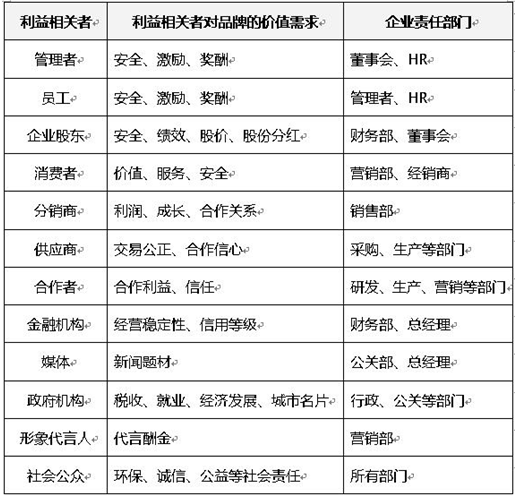 | 利益相关者 | 利益相关者对品牌的价值需求 | 企业责任部门 |
|---|---|---|
| 管理者 | 安全、激励、奖酬 | 董事会、HR |
| 员工 | 安全、激励、奖酬 | 管理者、HR |
| 企业股东 | 安全、绩效、股价、股份分红 | 财务部、董事会 |
| 消费者 | 价值、服务、安全 | 营销部、经销商 |
| 分销商 | 利润、成长、合作关系 | 销售部 |
| 供应商 | 交易公正、合作信心 | 采购、生产等部门 |
| 合作者 | 合作利益、信任 | 研发、生产、营销等部门 |
| 金融机构 | 经营稳定性、信用等级 | 财务部、总经理 |
| 媒体 | 新闻题材 | 公关部、总经理 |
| 政府机构 | 税收、就业、经济发展、城市名片 | 行政、公关等部门 |
| 形象代言人 | 代言酬金 | 营销部 |
| 社会公众 | 环保、诚信、公益等社会责任 | 所有部门 |